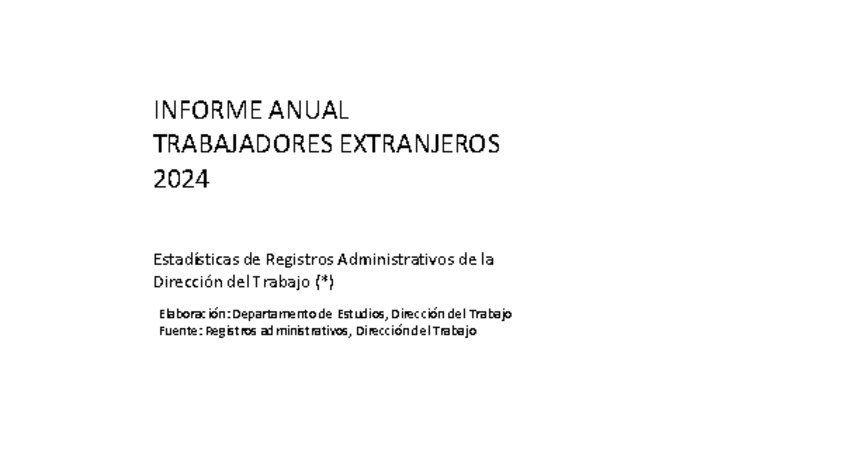 INFORME ANUAL
TRABAJADORES EXTRANJEROS
2024

Estadísticas de Registros Administrativos de la Dirección del Trabajo (*)

Elaboración: Departamento de Estudios, Dirección del Trabajo
Fuente: Registros administrativos, Dirección del Trabajo